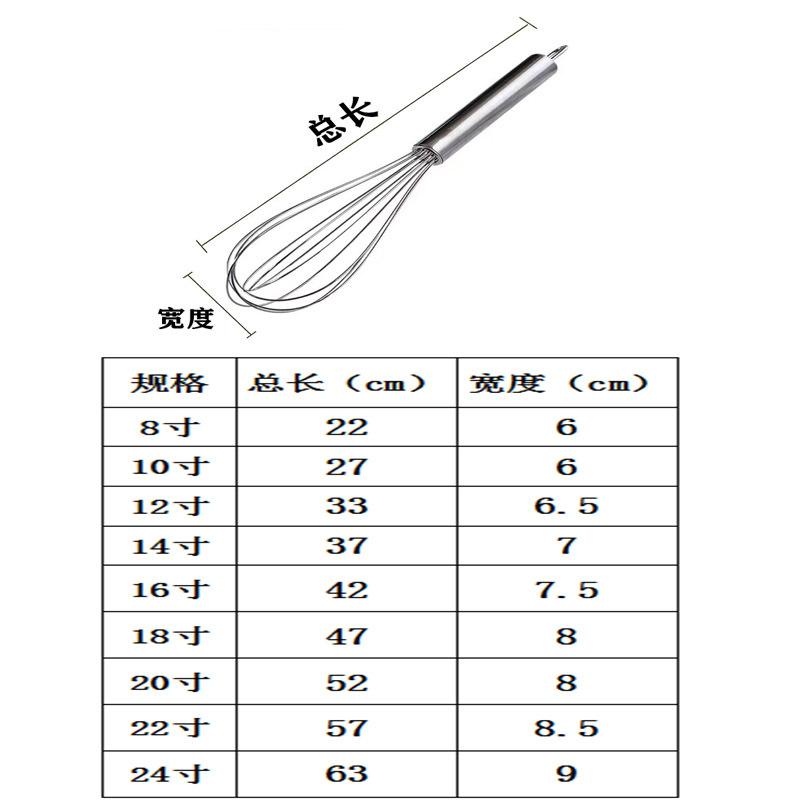 总长

宽度

| 规格 | 总长（cm） | 宽度（cm） |
|---|---|---|
| 8寸 | 22 | 6 |
| 10寸 | 27 | 6 |
| 12寸 | 33 | 6.5 |
| 14寸 | 37 | 7 |
| 16寸 | 42 | 7.5 |
| 18寸 | 47 | 8 |
| 20寸 | 52 | 8 |
| 22寸 | 57 | 8.5 |
| 24寸 | 63 | 9 |